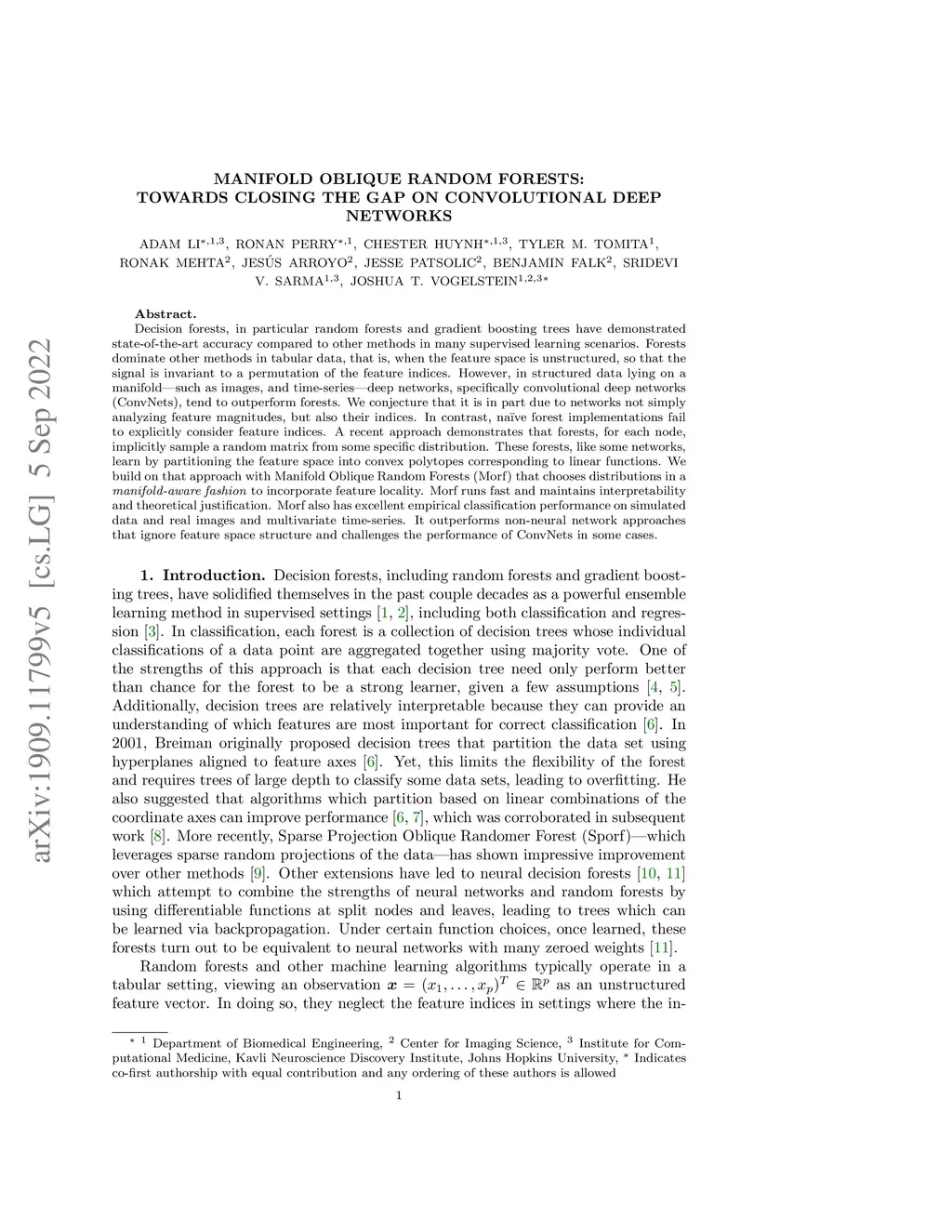 arXiv:1909.11799v5 [cs.LG] 5 Sep 2022

MANIFOLD OBLIQUE RANDOM FORESTS: TOWARDS CLOSING THE GAP ON CONVOLUTIONAL DEEP NETWORKS

ADAM LI$^{*,1,3}$, RONAN PERRY$^{*,1}$, CHESTER HUYNH$^{*,1,3}$, TYLER M. TOMITA$^{1}$, RONAK MEHTA$^{2}$, JESÚS ARROYO$^{2}$, JESSE PATSOLIC$^{2}$, BENJAMIN FALK$^{2}$, SRIDEVI V. SARMA$^{1,3}$, JOSHUA T. VOGELSTEIN$^{1,2,3*}$

Abstract.
Decision forests, in particular random forests and gradient boosting trees have demonstrated state-of-the-art accuracy compared to other methods in many supervised learning scenarios. Forests dominate other methods in tabular data, that is, when the feature space is unstructured, so that the signal is invariant to a permutation of the feature indices. However, in structured data lying on a manifold—such as images, and time-series—deep networks, specifically convolutional deep networks (ConvNets), tend to outperform forests. We conjecture that it is in part due to networks not simply analyzing feature magnitudes, but also their indices. In contrast, naïve forest implementations fail to explicitly consider feature indices. A recent approach demonstrates that forests, for each node, implicitly sample a random matrix from some specific distribution. These forests, like some networks, learn by partitioning the feature space into convex polytopes corresponding to linear functions. We build on that approach with Manifold Oblique Random Forests (Morf) that chooses distributions in a manifold-aware fashion to incorporate feature locality. Morf runs fast and maintains interpretability and theoretical justification. Morf also has excellent empirical classification performance on simulated data and real images and multivariate time-series. It outperforms non-neural network approaches that ignore feature space structure and challenges the performance of ConvNets in some cases.

1. Introduction. Decision forests, including random forests and gradient boosting trees, have solidified themselves in the past couple decades as a powerful ensemble learning method in supervised settings [1, 2], including both classification and regression [3]. In classification, each forest is a collection of decision trees whose individual classifications of a data point are aggregated together using majority vote. One of the strengths of this approach is that each decision tree need only perform better than chance for the forest to be a strong learner, given a few assumptions [4, 5]. Additionally, decision trees are relatively interpretable because they can provide an understanding of which features are most important for correct classification [6]. In 2001, Breiman originally proposed decision trees that partition the data set using hyperplanes aligned to feature axes [6]. Yet, this limits the flexibility of the forest and requires trees of large depth to classify some data sets, leading to overfitting. He also suggested that algorithms which partition based on linear combinations of the coordinate axes can improve performance [6, 7], which was corroborated in subsequent work [8]. More recently, Sparse Projection Oblique Randomer Forest (Sporf)—which leverages sparse random projections of the data—has shown impressive improvement over other methods [9]. Other extensions have led to neural decision forests [10, 11] which attempt to combine the strengths of neural networks and random forests by using differentiable functions at split nodes and leaves, leading to trees which can be learned via backpropagation. Under certain function choices, once learned, these forests turn out to be equivalent to neural networks with many zeroed weights [11].

Random forests and other machine learning algorithms typically operate in a tabular setting, viewing an observation $\boldsymbol{x} = (x_1, \ldots, x_p)^T \in \mathbb{R}^p$ as an unstructured feature vector. In doing so, they neglect the feature indices in settings where the in-

$^{*}$ $^{1}$ Department of Biomedical Engineering, $^{2}$ Center for Imaging Science, $^{3}$ Institute for Computational Medicine, Kavli Neuroscience Discovery Institute, Johns Hopkins University, $^{*}$ Indicates co-first authorship with equal contribution and any ordering of these authors is allowed

1